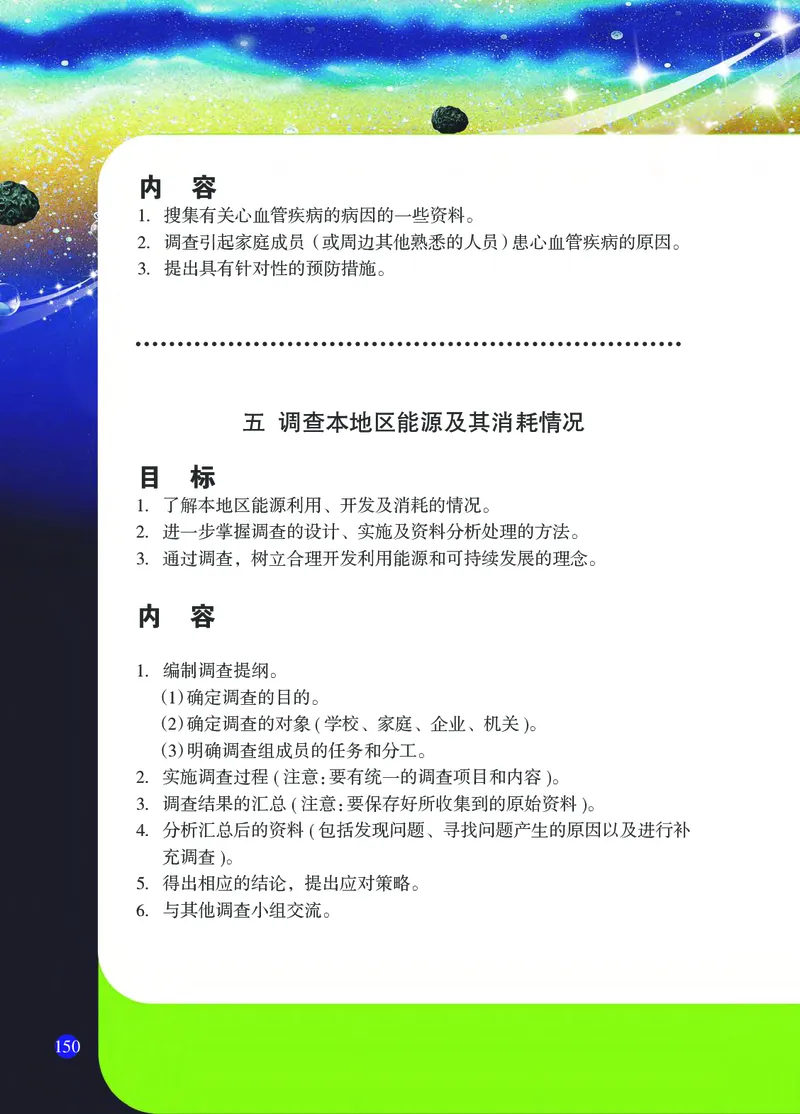 内　容

1. 搜集有关心血管疾病的病因的一些资料。
2. 调查引起家庭成员（或周边其他熟悉的人员）患心血管疾病的原因。
3. 提出具有针对性的预防措施。

五　调查本地区能源及其消耗情况

目　标

1. 了解本地区能源利用、开发及消耗的情况。
2. 进一步掌握调查的设计、实施及资料分析处理的方法。
3. 通过调查，树立合理开发利用能源和可持续发展的理念。

内　容

1. 编制调查提纲。
(1)确定调查的目的。
(2)确定调查的对象(学校、家庭、企业、机关)。
(3)明确调查组成员的任务和分工。
2. 实施调查过程(注意:要有统一的调查项目和内容)。
3. 调查结果的汇总(注意:要保存好所收集到的原始资料)。
4. 分析汇总后的资料(包括发现问题、寻找问题产生的原因以及进行补充调查)。
5. 得出相应的结论，提出应对策略。
6. 与其他调查小组交流。

150